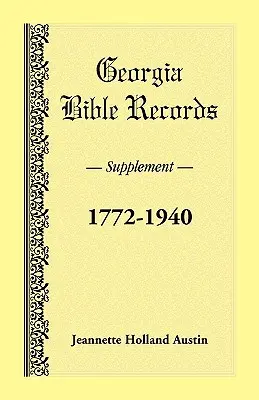 Georgia Bible Records

— Supplement —

1772-1940

Jeannette Holland Austin